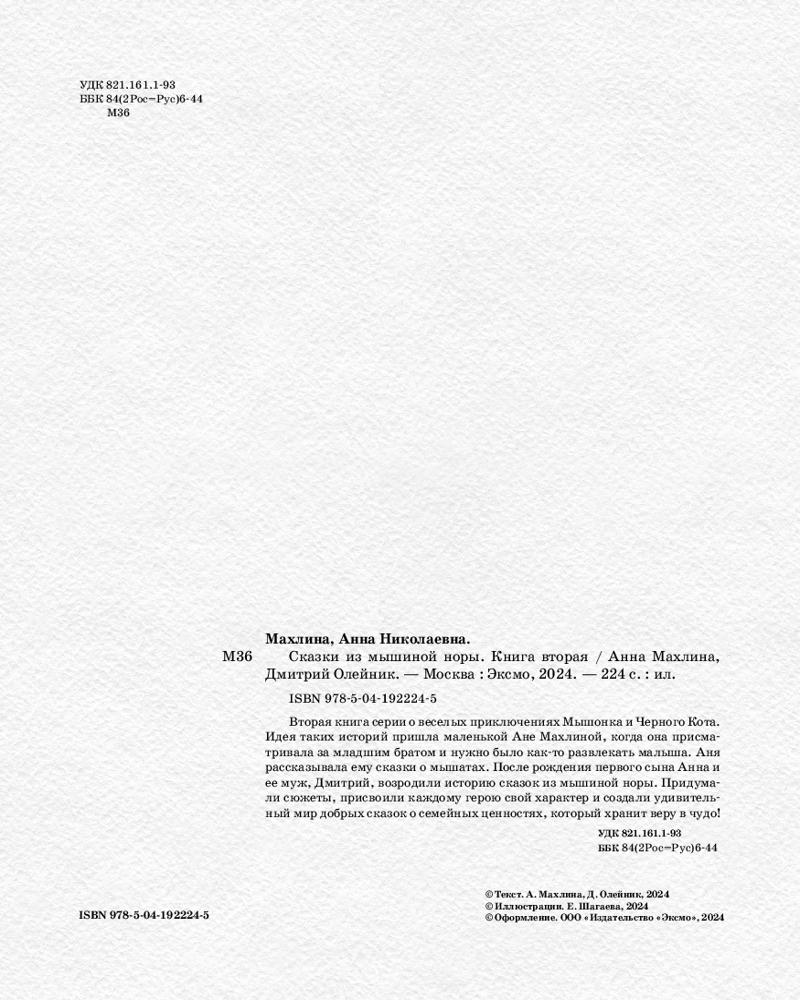 УДК 821.161.1-93
ББК 84(2Рос=Рус)6-44
М36

Махлина, Анна Николаевна.

М36 Сказки из мышиной норы. Книга вторая / Анна Махлина, Дмитрий Олейник. — Москва : Эксмо, 2024. — 224 с. : ил.

ISBN 978-5-04-192224-5

Вторая книга серии о веселых приключениях Мышонка и Черного Кота. Идея таких историй пришла маленькой Ане Махлиной, когда она присматривала за младшим братом и нужно было как-то развлекать малыша. Аня рассказывала ему сказки о мышатах. После рождения первого сына Анна и ее муж, Дмитрий, возродили историю сказок из мышиной норы. Придумали сюжеты, присвоили каждому герою свой характер и создали удивительный мир добрых сказок о семейных ценностях, который хранит веру в чудо!

УДК 821.161.1-93
ББК 84(2Рос=Рус)6-44

ISBN 978-5-04-192224-5

© Текст. А. Махлина, Д. Олейник, 2024
© Иллюстрации. Е. Шагаева, 2024
© Оформление. ООО «Издательство «Эксмо», 2024